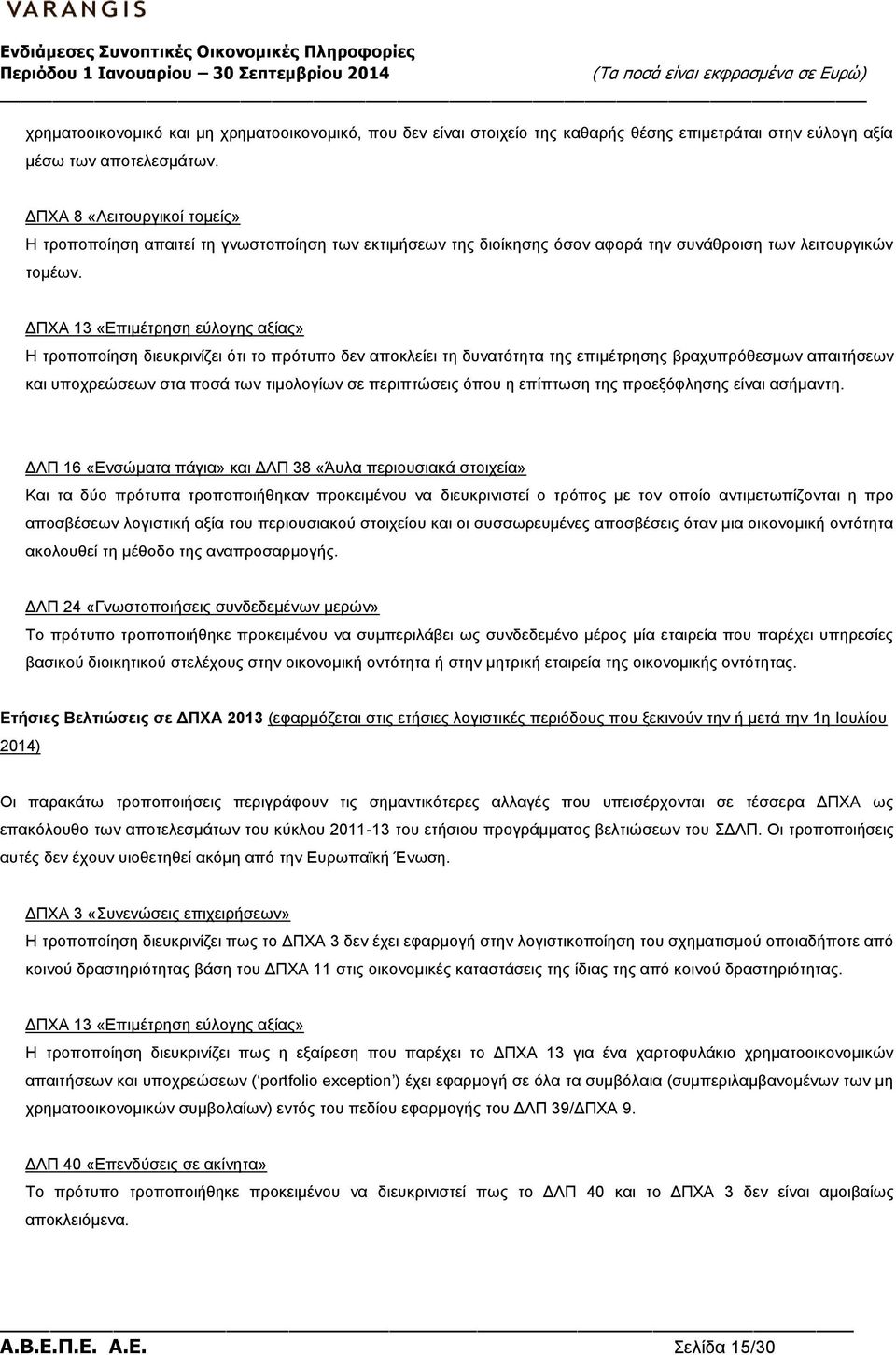 VARANGIS
Ενδιάμεσες Συνοπτικές Οικονομικές Πληροφορίες
Περιόδου 1 Ιανουαρίου – 30 Σεπτεμβρίου 2014 (Τα ποσά είναι εκφρασμένα σε Ευρώ)

χρηματοοικονομικό και μη χρηματοοικονομικό, που δεν είναι στοιχείο της καθαρής θέσης επιμετράται στην εύλογη αξία μέσω των αποτελεσμάτων.

ΔΠΧΑ 8 «Λειτουργικοί τομείς»
Η τροποποίηση απαιτεί τη γνωστοποίηση των εκτιμήσεων της διοίκησης όσον αφορά την συνάθροιση των λειτουργικών τομέων.

ΔΠΧΑ 13 «Επιμέτρηση εύλογης αξίας»
Η τροποποίηση διευκρινίζει ότι το πρότυπο δεν αποκλείει τη δυνατότητα της επιμέτρησης βραχυπρόθεσμων απαιτήσεων και υποχρεώσεων στα ποσά των τιμολογίων σε περιπτώσεις όπου η επίπτωση της προεξόφλησης είναι ασήμαντη.

ΔΛΠ 16 «Ενσώματα πάγια» και ΔΛΠ 38 «Άυλα περιουσιακά στοιχεία»
Και τα δύο πρότυπα τροποποιήθηκαν προκειμένου να διευκρινιστεί ο τρόπος με τον οποίο αντιμετωπίζονται η προ αποσβέσεων λογιστική αξία του περιουσιακού στοιχείου και οι συσσωρευμένες αποσβέσεις όταν μια οικονομική οντότητα ακολουθεί τη μέθοδο της αναπροσαρμογής.

ΔΛΠ 24 «Γνωστοποιήσεις συνδεδεμένων μερών»
Το πρότυπο τροποποιήθηκε προκειμένου να συμπεριλάβει ως συνδεδεμένο μέρος μία εταιρεία που παρέχει υπηρεσίες βασικού διοικητικού στελέχους στην οικονομική οντότητα ή στην μητρική εταιρεία της οικονομικής οντότητας.

Ετήσιες Βελτιώσεις σε ΔΠΧΑ 2013 (εφαρμόζεται στις ετήσιες λογιστικές περιόδους που ξεκινούν την ή μετά την 1η Ιουλίου 2014)

Οι παρακάτω τροποποιήσεις περιγράφουν τις σημαντικότερες αλλαγές που υπεισέρχονται σε τέσσερα ΔΠΧΑ ως επακόλουθο των αποτελεσμάτων του κύκλου 2011-13 του ετήσιου προγράμματος βελτιώσεων του ΣΔΛΠ. Οι τροποποιήσεις αυτές δεν έχουν υιοθετηθεί ακόμη από την Ευρωπαϊκή Ένωση.

ΔΠΧΑ 3 «Συνενώσεις επιχειρήσεων»
Η τροποποίηση διευκρινίζει πως το ΔΠΧΑ 3 δεν έχει εφαρμογή στην λογιστικοποίηση του σχηματισμού οποιαδήποτε από κοινού δραστηριότητας βάση του ΔΠΧΑ 11 στις οικονομικές καταστάσεις της ίδιας της από κοινού δραστηριότητας.

ΔΠΧΑ 13 «Επιμέτρηση εύλογης αξίας»
Η τροποποίηση διευκρινίζει πως η εξαίρεση που παρέχει το ΔΠΧΑ 13 για ένα χαρτοφυλάκιο χρηματοοικονομικών απαιτήσεων και υποχρεώσεων (‘portfolio exception’) έχει εφαρμογή σε όλα τα συμβόλαια (συμπεριλαμβανομένων των μη χρηματοοικονομικών συμβολαίων) εντός του πεδίου εφαρμογής του ΔΛΠ 39/ΔΠΧΑ 9.

ΔΛΠ 40 «Επενδύσεις σε ακίνητα»
Το πρότυπο τροποποιήθηκε προκειμένου να διευκρινιστεί πως το ΔΛΠ 40 και το ΔΠΧΑ 3 δεν είναι αμοιβαίως αποκλειόμενα.

Α.Β.Ε.Π.Ε. Α.Ε. Σελίδα 15/30